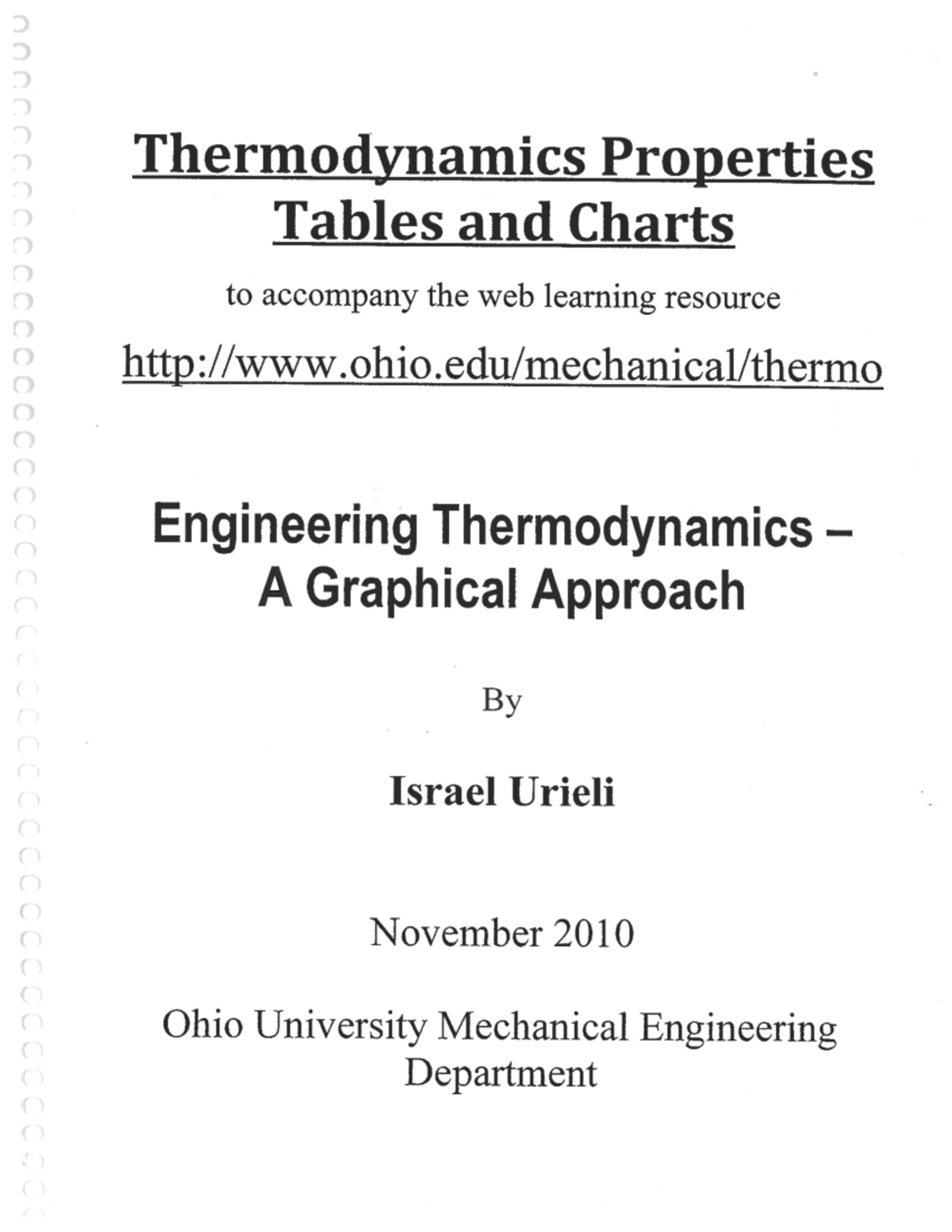 Thermodynamics Properties Tables and Charts

to accompany the web learning resource

http://www.ohio.edu/mechanical/thermo

Engineering Thermodynamics – A Graphical Approach

By

Israel Urieli

November 2010

Ohio University Mechanical Engineering Department